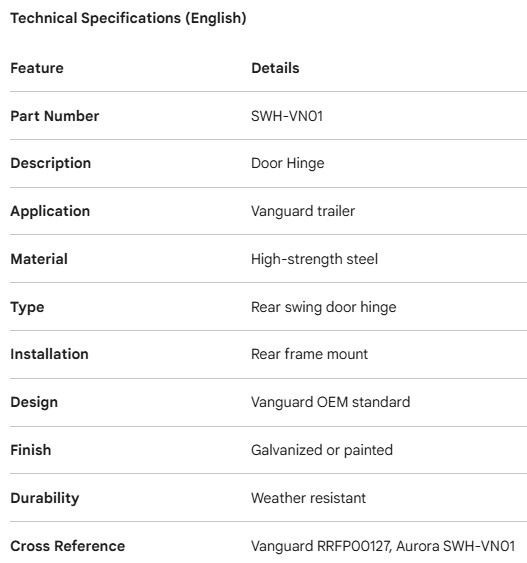 Technical Specifications (English)

| Feature | Details |
|---|---|
| Part Number | SWH-VN01 |
| Description | Door Hinge |
| Application | Vanguard trailer |
| Material | High-strength steel |
| Type | Rear swing door hinge |
| Installation | Rear frame mount |
| Design | Vanguard OEM standard |
| Finish | Galvanized or painted |
| Durability | Weather resistant |
| Cross Reference | Vanguard RRFP00127, Aurora SWH-VN01 |